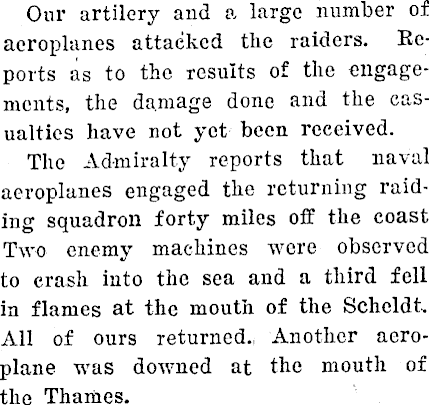 Our artilery and a large number of aeroplanes attacked the raiders. Reports as to the results of the engagements, the damage done and the casualties have not yet been received.

The Admiralty reports that naval aeroplanes engaged the returning raiding squadron forty miles off the coast Two enemy machines were observed to crash into the sea and a third fell in flames at the mouth of the Scheldt. All of ours returned. Another aeroplane was downed at the mouth of the Thames.